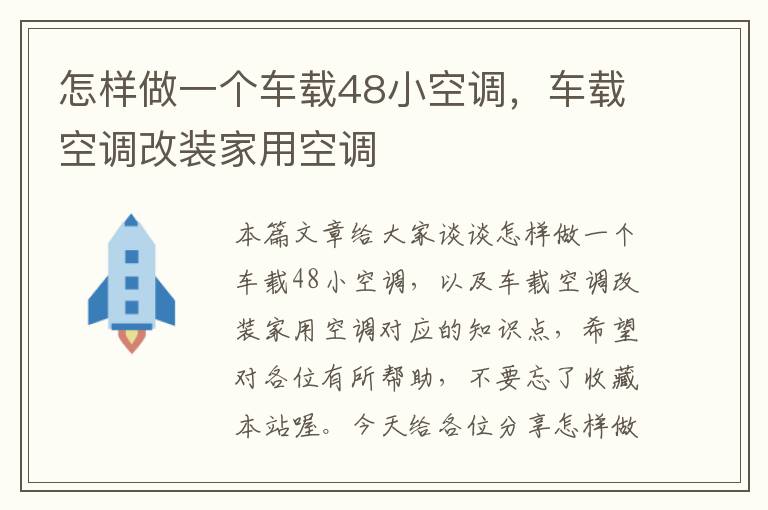 怎样做一个车载48小空调，车载空调改装家用空调

本篇文章给大家谈谈怎样做一个车载48小空调，以及车载空调改装家用空调对应的知识点，希望对各位有所帮助，不要忘了收藏本站喔。今天给各位分享怎样做